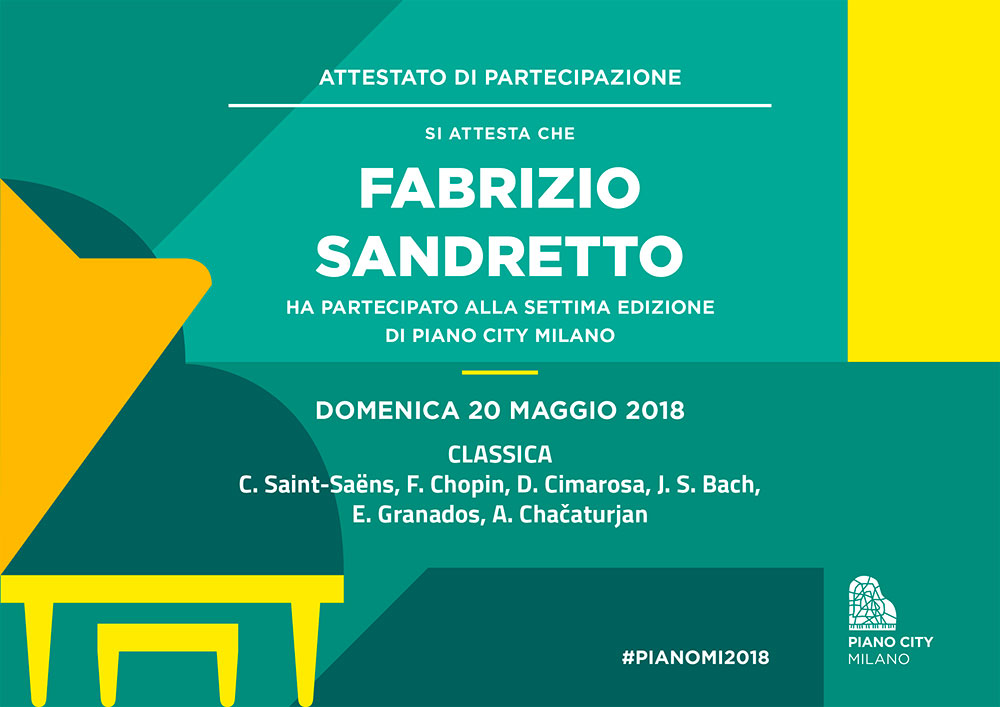 ATTESTATO DI PARTECIPAZIONE

SI ATTESTA CHE

FABRIZIO
SANDRETTO

HA PARTECIPATO ALLA SETTIMA EDIZIONE
DI PIANO CITY MILANO

DOMENICA 20 MAGGIO 2018

CLASSICA
C. Saint-Saëns, F. Chopin, D. Cimarosa, J. S. Bach,
E. Granados, A. Chačaturjan

#PIANOMI2018

PIANO CITY
MILANO